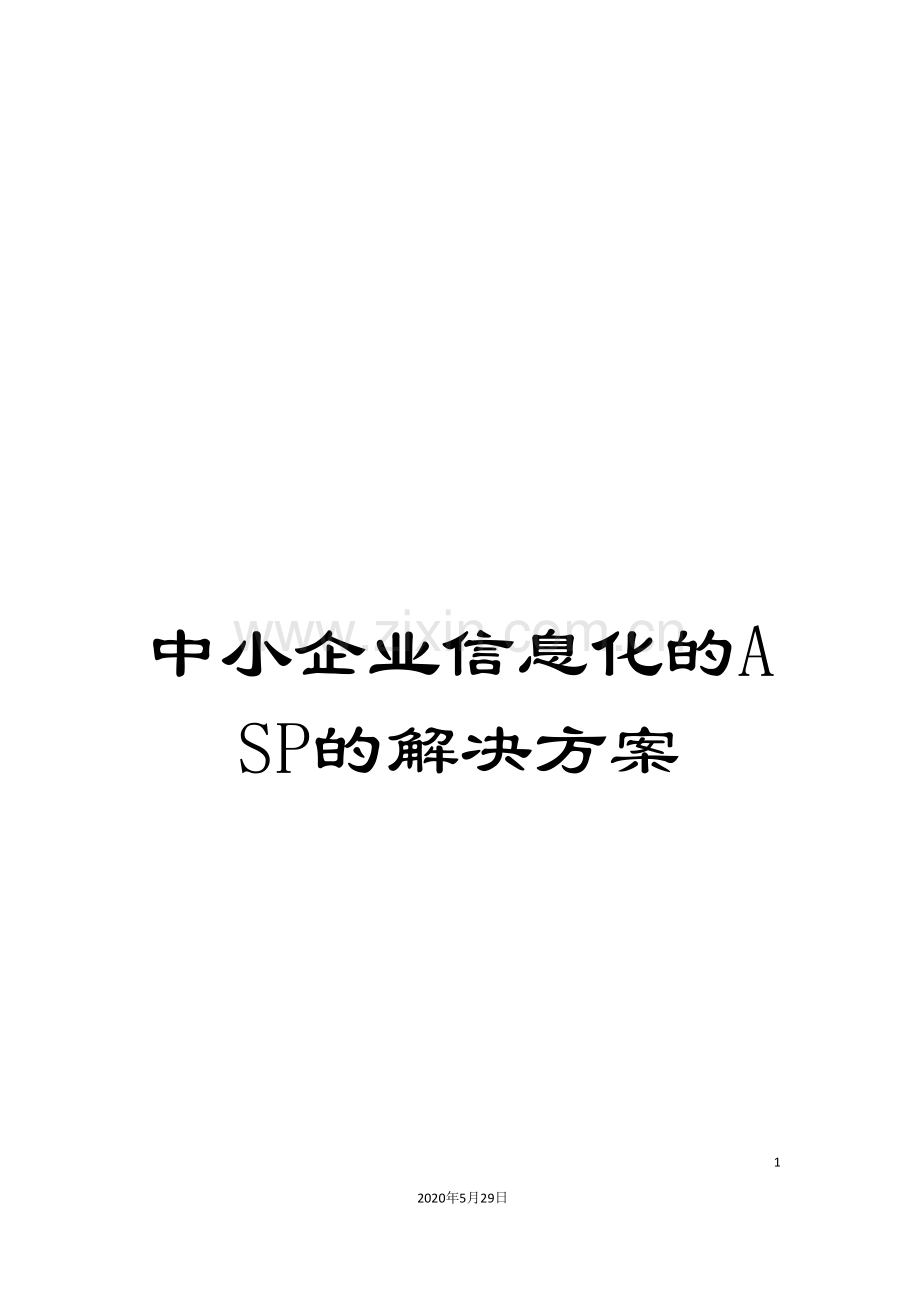 www.zixin.com.cn

中小企业信息化的ASP的解决方案

1

2020年5月29日